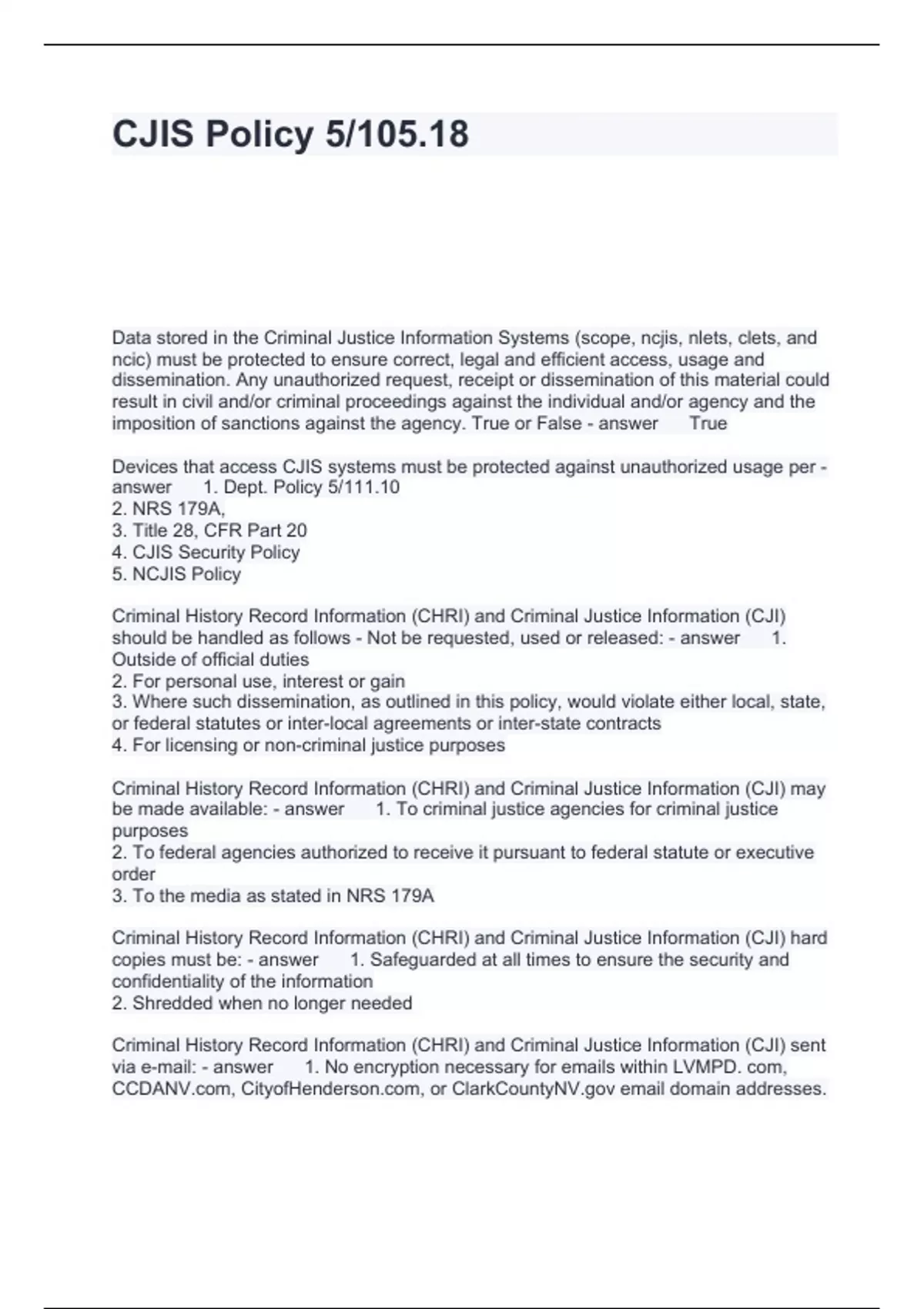 CJIS Policy 5/105.18

Data stored in the Criminal Justice Information Systems (scope, ncjis, nlets, clets, and ncic) must be protected to ensure correct, legal and efficient access, usage and dissemination. Any unauthorized request, receipt or dissemination of this material could result in civil and/or criminal proceedings against the individual and/or agency and the imposition of sanctions against the agency. True or False - answer True

Devices that access CJIS systems must be protected against unauthorized usage per - answer 1. Dept. Policy 5/111.10
2. NRS 179A,
3. Title 28, CFR Part 20
4. CJIS Security Policy
5. NCJIS Policy

Criminal History Record Information (CHRI) and Criminal Justice Information (CJI) should be handled as follows - Not be requested, used or released: - answer 1. Outside of official duties
2. For personal use, interest or gain
3. Where such dissemination, as outlined in this policy, would violate either local, state, or federal statutes or inter-local agreements or inter-state contracts
4. For licensing or non-criminal justice purposes

Criminal History Record Information (CHRI) and Criminal Justice Information (CJI) may be made available: - answer 1. To criminal justice agencies for criminal justice purposes
2. To federal agencies authorized to receive it pursuant to federal statute or executive order
3. To the media as stated in NRS 179A

Criminal History Record Information (CHRI) and Criminal Justice Information (CJI) hard copies must be: - answer 1. Safeguarded at all times to ensure the security and confidentiality of the information
2. Shredded when no longer needed

Criminal History Record Information (CHRI) and Criminal Justice Information (CJI) sent via e-mail: - answer 1. No encryption necessary for emails within LVMPD. com, CCDANV.com, CityofHenderson.com, or ClarkCountyNV.gov email domain addresses.